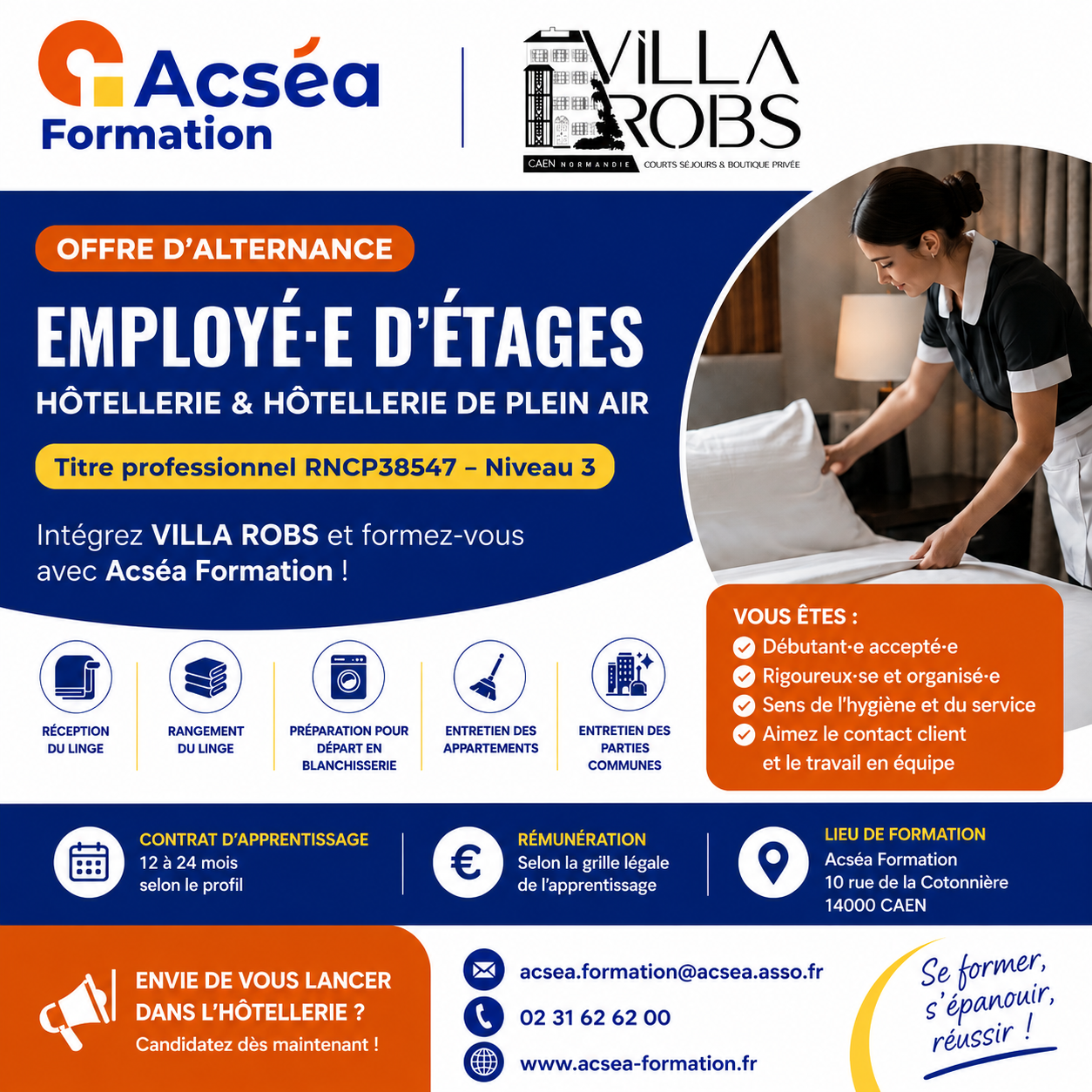 Acséa Formation

VILLA ROBS
CAEN NORMANDIE COURTS SÉJOURS & BOUTIQUE PRIVÉE

OFFRE D'ALTERNANCE

EMPLOYÉ·E D'ÉTAGES
HÔTELLERIE & HÔTELLERIE DE PLEIN AIR

Titre professionnel RNCP38547 – Niveau 3

Intégrez VILLA ROBS et formez-vous avec Acséa Formation !

RÉCEPTION DU LINGE

RANGEMENT DU LINGE

PRÉPARATION POUR DÉPART EN BLANCHISSERIE

ENTRETIEN DES APPARTEMENTS

ENTRETIEN DES PARTIES COMMUNES

VOUS ÊTES :
Débutant·e accepté·e
Rigoureux·se et organisé·e
Sens de l'hygiène et du service
Aimez le contact client et le travail en équipe

CONTRAT D'APPRENTISSAGE
12 à 24 mois selon le profil

RÉMUNÉRATION
Selon la grille légale de l'apprentissage

LIEU DE FORMATION
Acséa Formation
10 rue de la Cotonnière
14000 CAEN

ENVIE DE VOUS LANCER DANS L'HÔTELLERIE ?
Candidatez dès maintenant !

acsea.formation@acsea.asso.fr
02 31 62 62 00
www.acsea-formation.fr

Se former, s'épanouir, réussir !